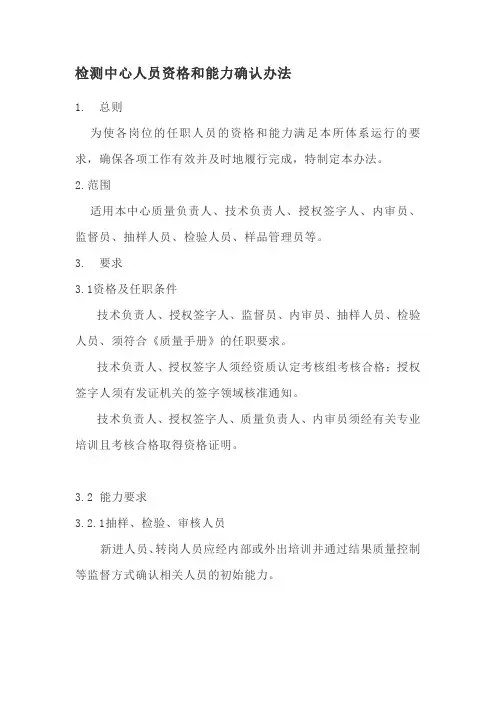 检测中心人员资格和能力确认办法

1. 总则

为使各岗位的任职人员的资格和能力满足本所体系运行的要求，确保各项工作有效并及时地履行完成，特制定本办法。

2.范围

适用本中心质量负责人、技术负责人、授权签字人、内审员、监督员、抽样人员、检验人员、样品管理员等。

3. 要求

3.1资格及任职条件

技术负责人、授权签字人、监督员、内审员、抽样人员、检验人员、须符合《质量手册》的任职要求。

技术负责人、授权签字人须经资质认定考核组考核合格；授权签字人须有发证机关的签字领域核准通知。

技术负责人、授权签字人、质量负责人、内审员须经有关专业培训且考核合格取得资格证明。

3.2 能力要求

3.2.1抽样、检验、审核人员

新进人员、转岗人员应经内部或外出培训并通过结果质量控制等监督方式确认相关人员的初始能力。